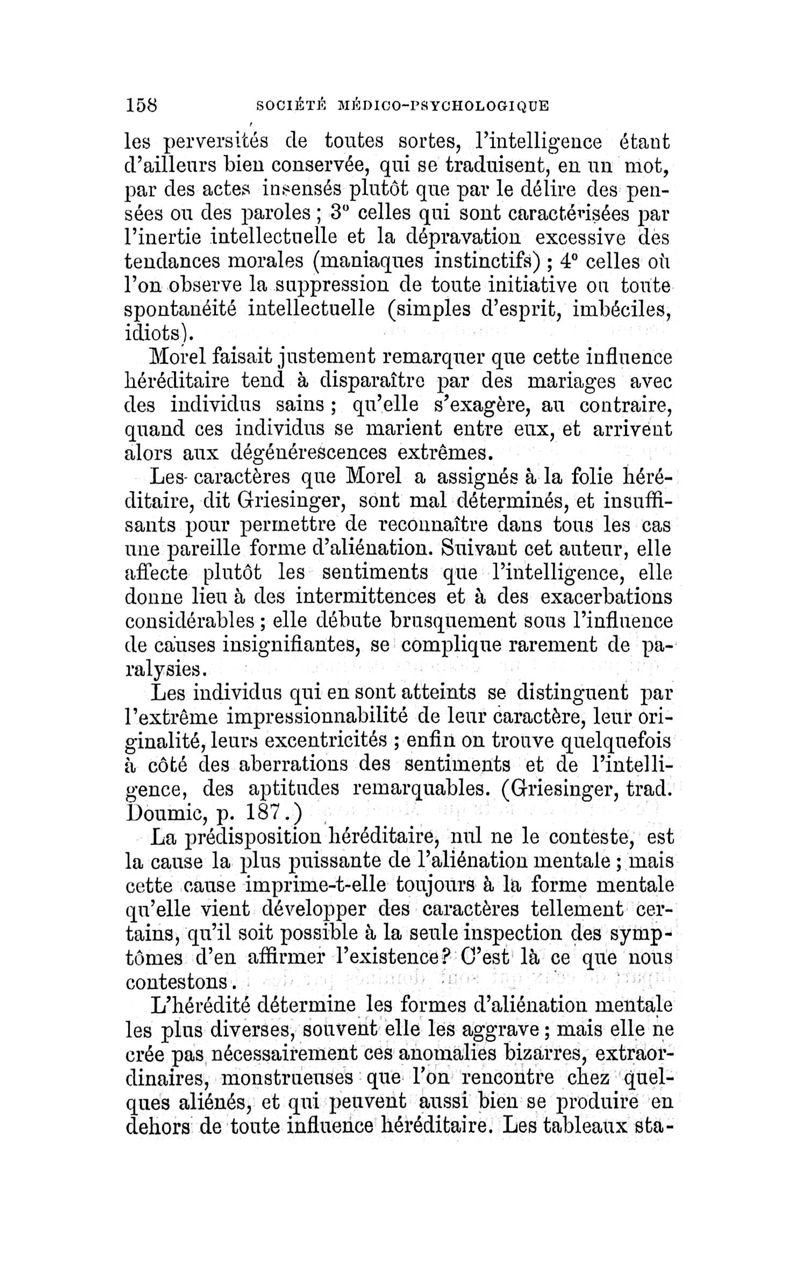 158 SOCIÉTÉ MÉDICO-PSYCHOLOGIQUE

les perversités de toutes sortes, l'intelligence étant d'ailleurs bien conservée, qui se traduisent, en un mot, par des actes insensés plutôt que par le délire des pensées ou des paroles ; 3° celles qui sont caractérisées par l'inertie intellectuelle et la dépravation excessive des tendances morales (maniaques instinctifs) ; 4° celles où l'on observe la suppression de toute initiative ou toute spontanéité intellectuelle (simples d'esprit, imbéciles, idiots).

Morel faisait justement remarquer que cette influence héréditaire tend à disparaître par des mariages avec des individus sains ; qu'elle s'exagère, au contraire, quand ces individus se marient entre eux, et arrivent alors aux dégénérescences extrêmes.

Les caractères que Morel a assignés à la folie héréditaire, dit Griesinger, sont mal déterminés, et insuffisants pour permettre de reconnaître dans tous les cas une pareille forme d'aliénation. Suivant cet auteur, elle affecte plutôt les sentiments que l'intelligence, elle donne lieu à des intermittences et à des exacerbations considérables ; elle débute brusquement sous l'influence de causes insignifiantes, se complique rarement de paralysies.

Les individus qui en sont atteints se distinguent par l'extrême impressionnabilité de leur caractère, leur originalité, leurs excentricités ; enfin on trouve quelquefois à côté des aberrations des sentiments et de l'intelligence, des aptitudes remarquables. (Griesinger, trad. Doumic, p. 187.)

La prédisposition héréditaire, nul ne le conteste, est la cause la plus puissante de l'aliénation mentale ; mais cette cause imprime-t-elle toujours à la forme mentale qu'elle vient développer des caractères tellement certains, qu'il soit possible à la seule inspection des symptômes d'en affirmer l'existence? C'est là ce que nous contestons.

L'hérédité détermine les formes d'aliénation mentale les plus diverses, souvent elle les aggrave ; mais elle ne crée pas nécessairement ces anomalies bizarres, extraordinaires, monstrueuses que l'on rencontre chez quelques aliénés, et qui peuvent aussi bien se produire en dehors de toute influence héréditaire. Les tableaux sta-